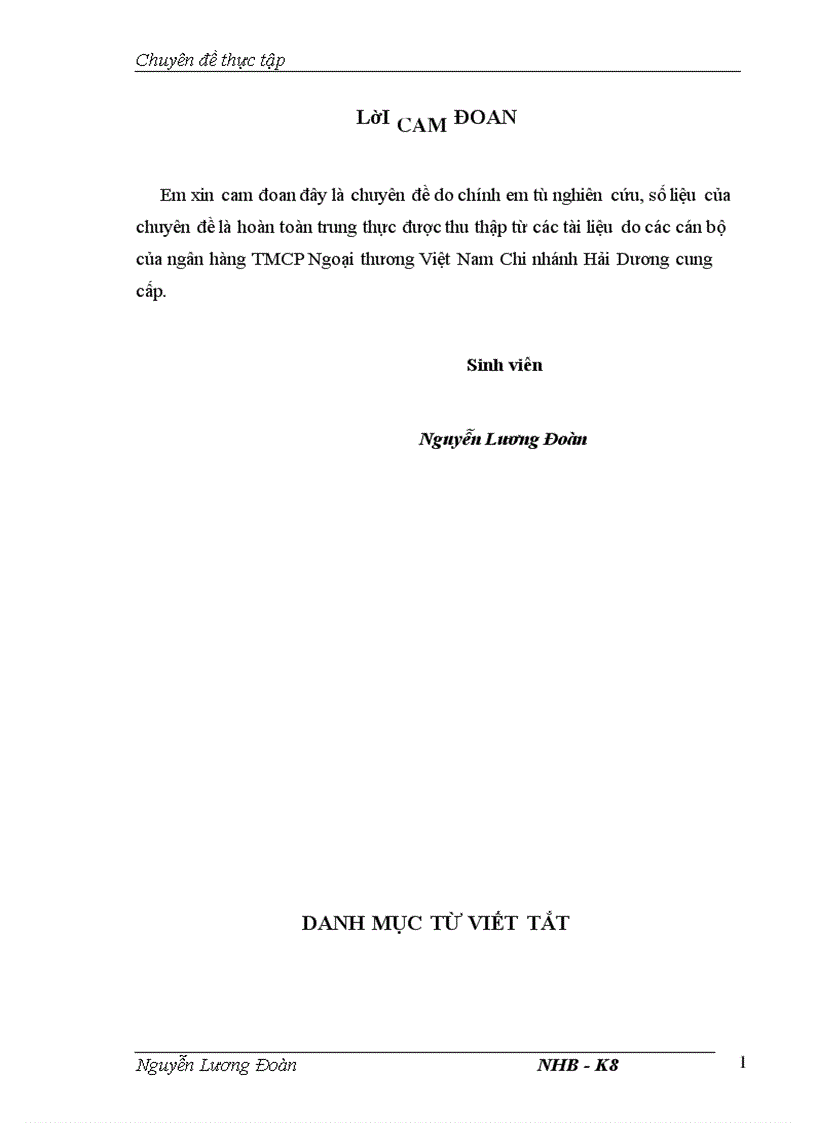 Chuyên đề thực tập

LờI CAM ĐOAN

Em xin cam đoan đây là chuyên đề do chính em tù nghiên cứu, số liệu của chuyên đề là hoàn toàn trung thực được thu thập từ các tài liệu do các cán bộ của ngân hàng TMCP Ngoại thương Việt Nam Chi nhánh Hải Dương cung cấp.

Sinh viên

Nguyễn Lương Đoàn

DANH MỤC TỪ VIẾT TẮT

Nguyễn Lương Đoàn NHB - K8 1